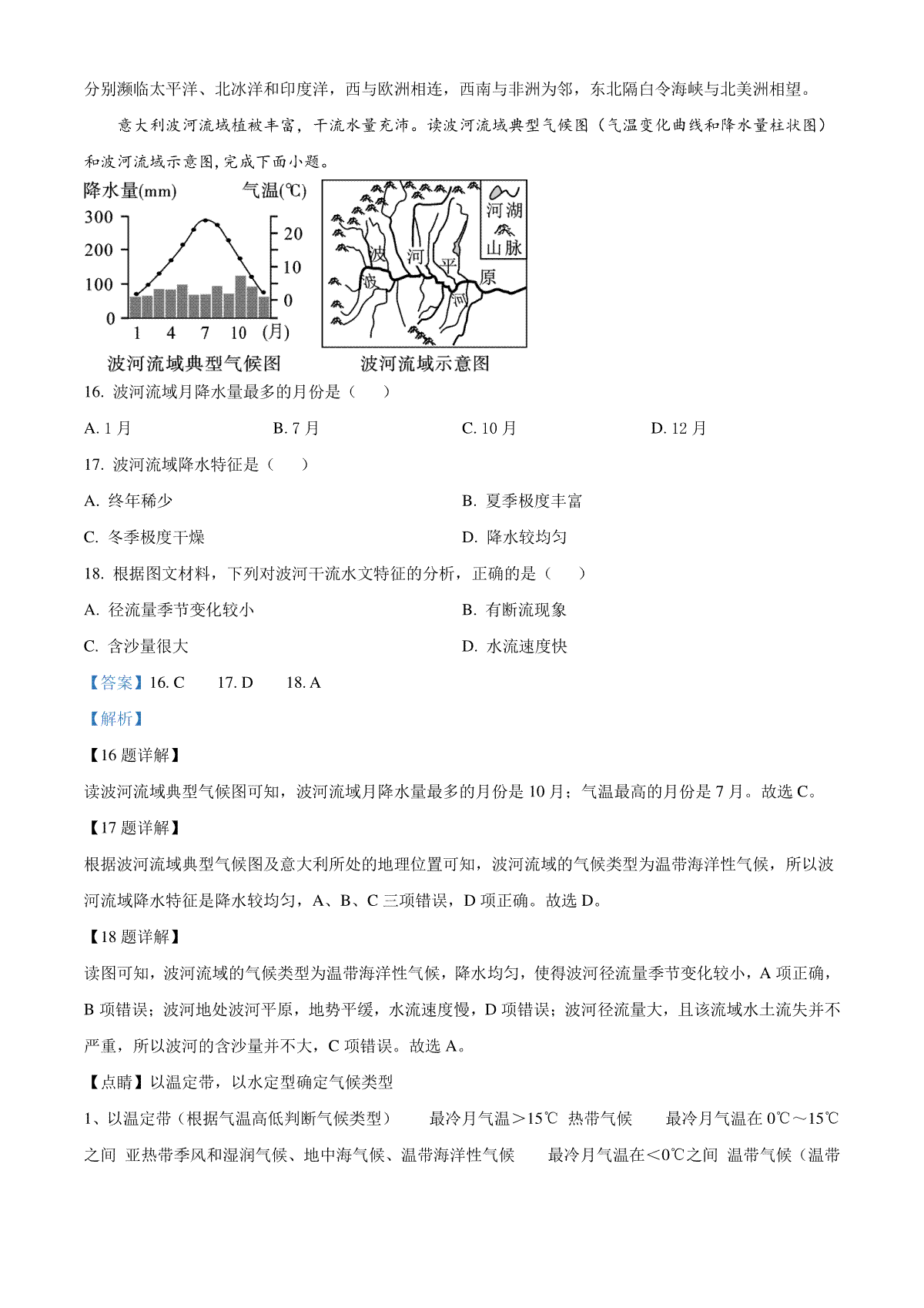 分别濒临太平洋、北冰洋和印度洋，西与欧洲相连，西南与非洲为邻，东北隔白令海峡与北美洲相望。

意大利波河流域植被丰富，干流水量充沛。读波河流域典型气候图（气温变化曲线和降水量柱状图）和波河流域示意图，完成下面小题。

降水量(mm) 气温(℃)
300 200 100 0
20 10 0
1 4 7 10 (月)
波河流域典型气候图

河湖 山脉
波 河 平 原
波 河
波河流域示意图

16. 波河流域月降水量最多的月份是（　　）

A. 1 月　　B. 7 月　　C. 10 月　　D. 12 月

17. 波河流域降水特征是（　　）

A. 终年稀少　　B. 夏季极度丰富

C. 冬季极度干燥　　D. 降水较均匀

18. 根据图文材料，下列对波河干流水文特征的分析，正确的是（　　）

A. 径流量季节变化较小　　B. 有断流现象

C. 含沙量很大　　D. 水流速度快

【答案】16. C　　17. D　　18. A

【解析】

【16 题详解】

读波河流域典型气候图可知，波河流域月降水量最多的月份是 10 月；气温最高的月份是 7 月。故选 C。

【17 题详解】

根据波河流域典型气候图及意大利所处的地理位置可知，波河流域的气候类型为温带海洋性气候，所以波河流域降水特征是降水较均匀，A、B、C 三项错误，D 项正确。故选 D。

【18 题详解】

读图可知，波河流域的气候类型为温带海洋性气候，降水均匀，使得波河径流量季节变化较小，A 项正确，B 项错误；波河地处波河平原，地势平缓，水流速度慢，D 项错误；波河径流量大，且该流域水土流失并不严重，所以波河的含沙量并不大，C 项错误。故选 A。

【点睛】以温定带，以水定型确定气候类型

1、以温定带（根据气温高低判断气候类型）　最冷月气温＞15℃ 热带气候　最冷月气温在 0℃～15℃之间 亚热带季风和湿润气候、地中海气候、温带海洋性气候　最冷月气温在＜0℃之间 温带气候（温带